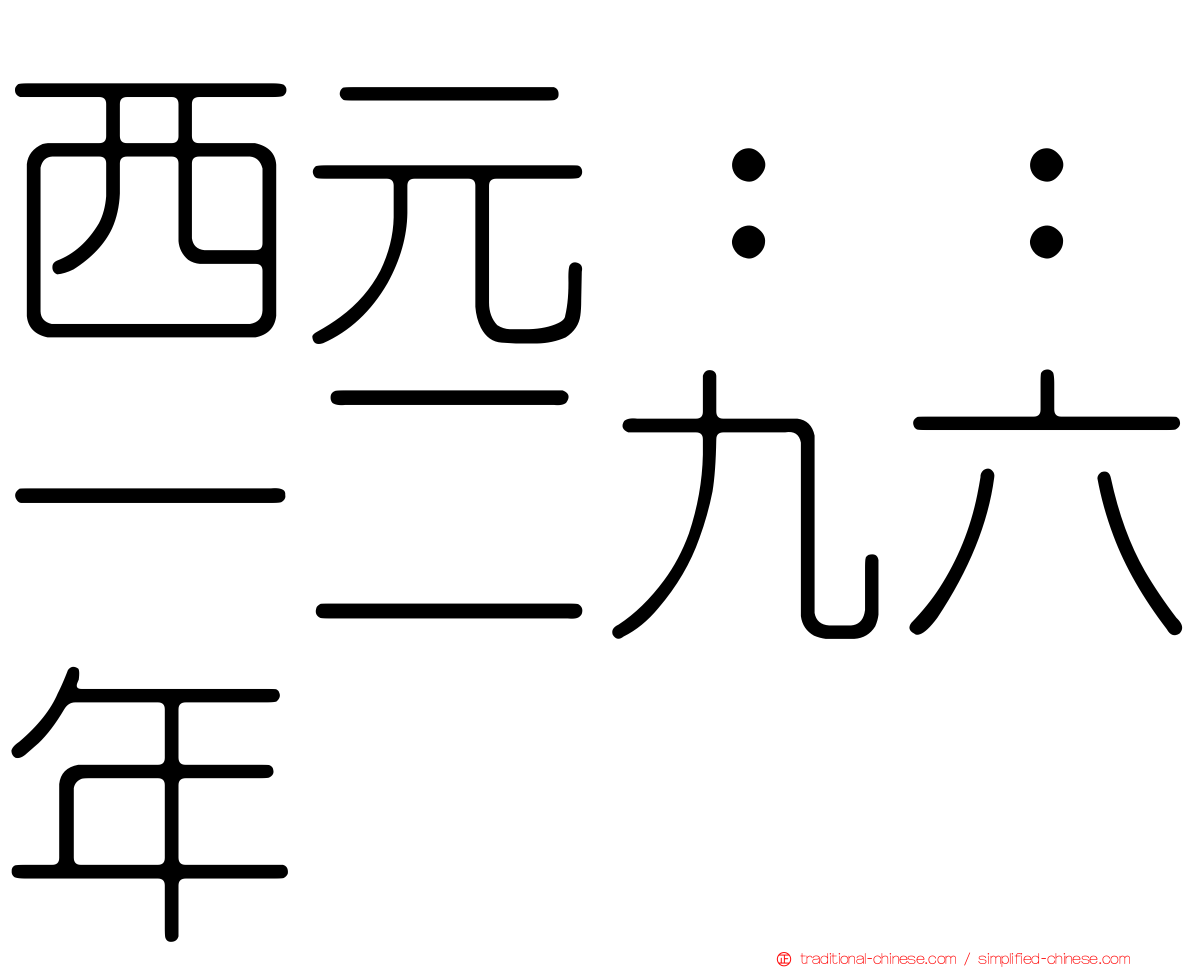 西元：：一二九六年

traditional-chinese.com / simplified-chinese.com